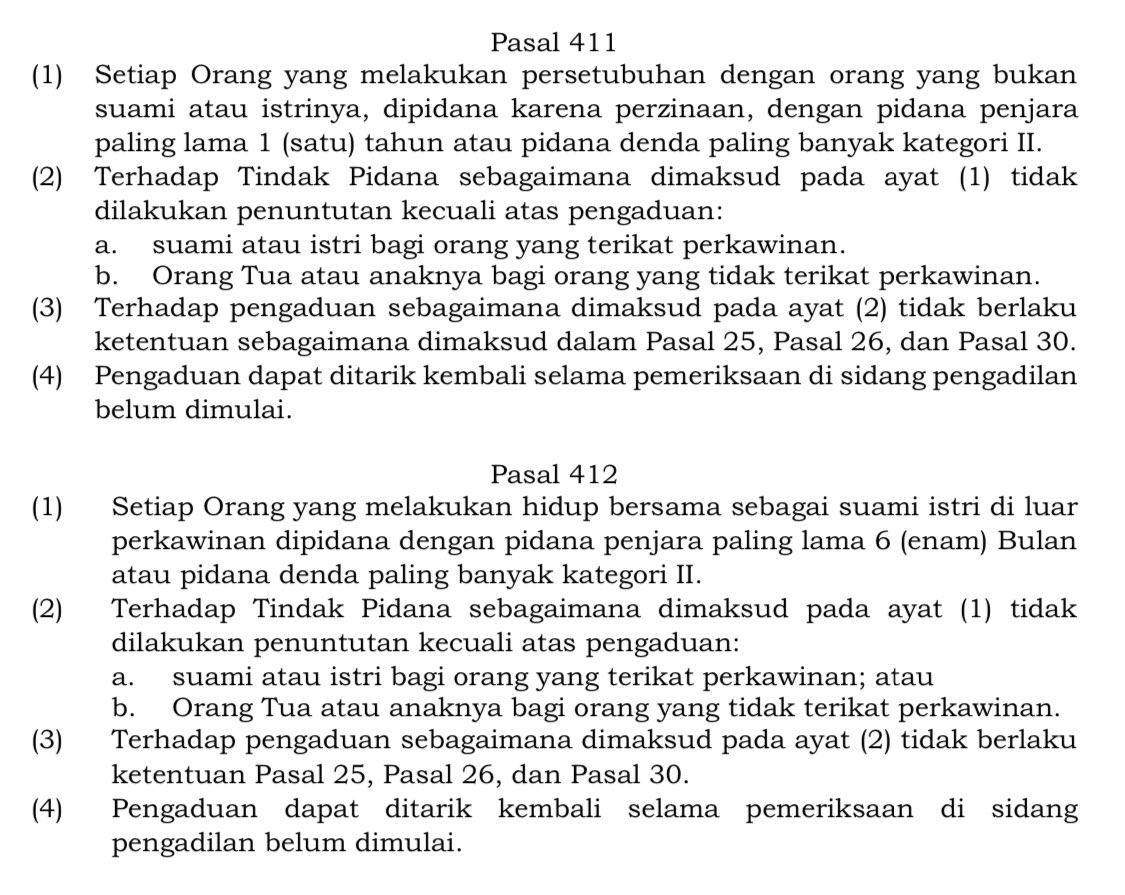 Pasal 411

(1) Setiap Orang yang melakukan persetubuhan dengan orang yang bukan suami atau istrinya, dipidana karena perzinaan, dengan pidana penjara paling lama 1 (satu) tahun atau pidana denda paling banyak kategori II.

(2) Terhadap Tindak Pidana sebagaimana dimaksud pada ayat (1) tidak dilakukan penuntutan kecuali atas pengaduan:
a. suami atau istri bagi orang yang terikat perkawinan.
b. Orang Tua atau anaknya bagi orang yang tidak terikat perkawinan.

(3) Terhadap pengaduan sebagaimana dimaksud pada ayat (2) tidak berlaku ketentuan sebagaimana dimaksud dalam Pasal 25, Pasal 26, dan Pasal 30.

(4) Pengaduan dapat ditarik kembali selama pemeriksaan di sidang pengadilan belum dimulai.

Pasal 412

(1) Setiap Orang yang melakukan hidup bersama sebagai suami istri di luar perkawinan dipidana dengan pidana penjara paling lama 6 (enam) Bulan atau pidana denda paling banyak kategori II.

(2) Terhadap Tindak Pidana sebagaimana dimaksud pada ayat (1) tidak dilakukan penuntutan kecuali atas pengaduan:
a. suami atau istri bagi orang yang terikat perkawinan; atau
b. Orang Tua atau anaknya bagi orang yang tidak terikat perkawinan.

(3) Terhadap pengaduan sebagaimana dimaksud pada ayat (2) tidak berlaku ketentuan Pasal 25, Pasal 26, dan Pasal 30.

(4) Pengaduan dapat ditarik kembali selama pemeriksaan di sidang pengadilan belum dimulai.